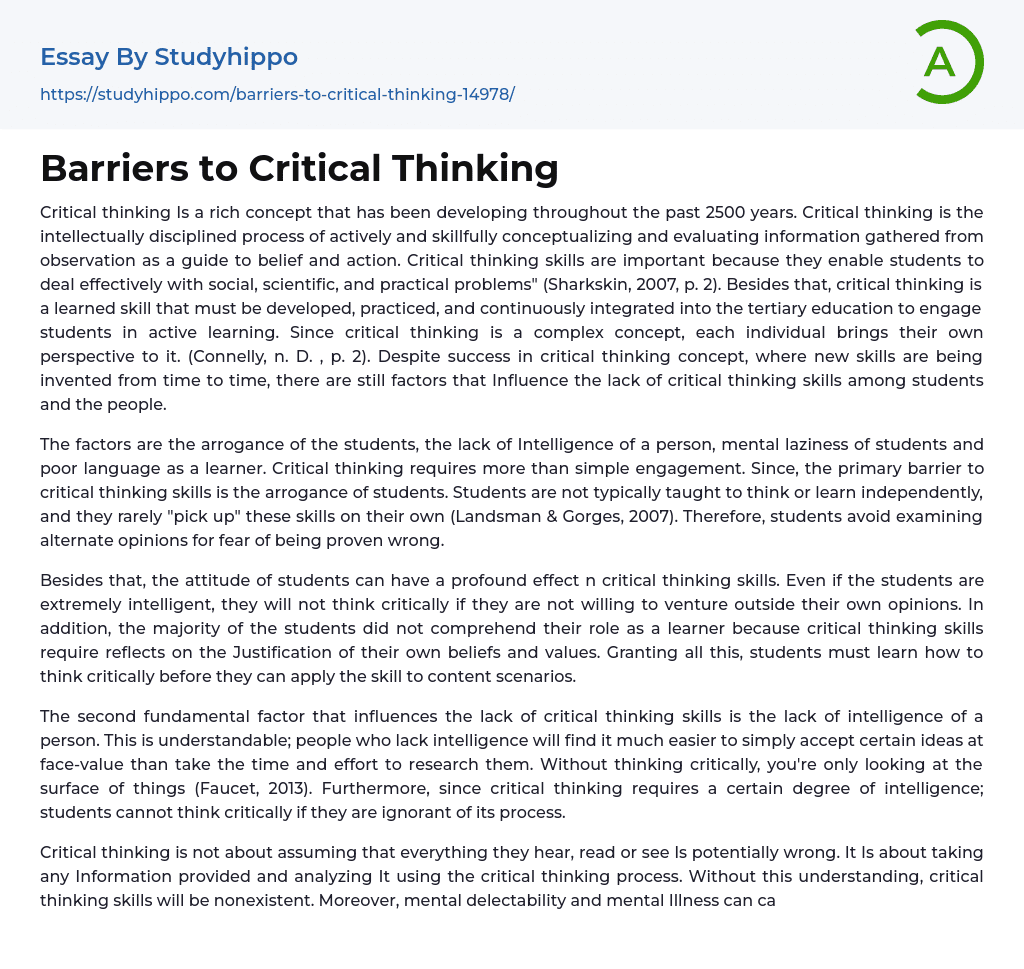 Essay By Studyhippo
https://studyhippo.com/barriers-to-critical-thinking-14978/

A

Barriers to Critical Thinking

Critical thinking Is a rich concept that has been developing throughout the past 2500 years. Critical thinking is the intellectually disciplined process of actively and skillfully conceptualizing and evaluating information gathered from observation as a guide to belief and action. Critical thinking skills are important because they enable students to deal effectively with social, scientific, and practical problems" (Sharkskin, 2007, p. 2). Besides that, critical thinking is a learned skill that must be developed, practiced, and continuously integrated into the tertiary education to engage students in active learning. Since critical thinking is a complex concept, each individual brings their own perspective to it. (Connelly, n. D. , p. 2). Despite success in critical thinking concept, where new skills are being invented from time to time, there are still factors that Influence the lack of critical thinking skills among students and the people.

The factors are the arrogance of the students, the lack of Intelligence of a person, mental laziness of students and poor language as a learner. Critical thinking requires more than simple engagement. Since, the primary barrier to critical thinking skills is the arrogance of students. Students are not typically taught to think or learn independently, and they rarely "pick up" these skills on their own (Landsman & Gorges, 2007). Therefore, students avoid examining alternate opinions for fear of being proven wrong.

Besides that, the attitude of students can have a profound effect n critical thinking skills. Even if the students are extremely intelligent, they will not think critically if they are not willing to venture outside their own opinions. In addition, the majority of the students did not comprehend their role as a learner because critical thinking skills require reflects on the Justification of their own beliefs and values. Granting all this, students must learn how to think critically before they can apply the skill to content scenarios.

The second fundamental factor that influences the lack of critical thinking skills is the lack of intelligence of a person. This is understandable; people who lack intelligence will find it much easier to simply accept certain ideas at face-value than take the time and effort to research them. Without thinking critically, you're only looking at the surface of things (Faucet, 2013). Furthermore, since critical thinking requires a certain degree of intelligence; students cannot think critically if they are ignorant of its process.

Critical thinking is not about assuming that everything they hear, read or see Is potentially wrong. It Is about taking any Information provided and analyzing It using the critical thinking process. Without this understanding, critical thinking skills will be nonexistent. Moreover, mental delectability and mental Illness can ca